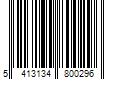 5 413134 800296